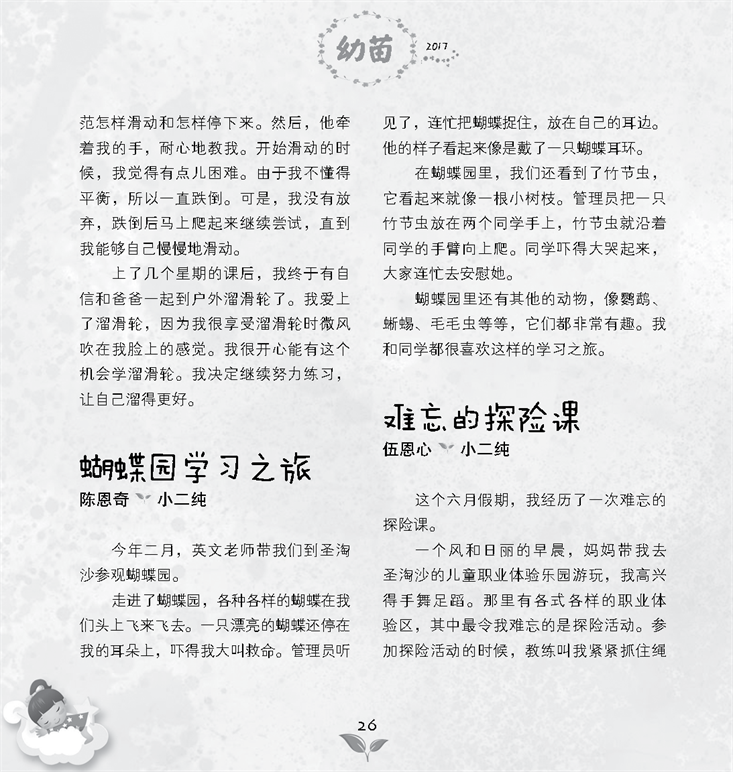 幼苗 2017

范怎样滑动和怎样停下来。然后，他牵着我的手，耐心地教我。开始滑动的时候，我觉得有点儿困难。由于我不懂得平衡，所以一直跌倒。可是，我没有放弃，跌倒后马上爬起来继续尝试，直到我能够自己慢慢地滑动。

上了几个星期的课后，我终于有自信和爸爸一起到户外溜滑轮了。我爱上了溜滑轮，因为我很享受溜滑轮时微风吹在我脸上的感觉。我很开心能有这个机会学溜滑轮。我决定继续努力练习，让自己溜得更好。

蝴蝶园学习之旅
陈恩奇 小二纯

今年二月，英文老师带我们到圣淘沙参观蝴蝶园。

走进了蝴蝶园，各种各样的蝴蝶在我们头上飞来飞去。一只漂亮的蝴蝶还停在我的耳朵上，吓得我大叫救命。管理员听见了，连忙把蝴蝶捉住，放在自己的耳边。他的样子看起来像是戴了一只蝴蝶耳环。

在蝴蝶园里，我们还看到了竹节虫，它看起来就像一根小树枝。管理员把一只竹节虫放在两个同学手上，竹节虫就沿着同学的手臂向上爬。同学吓得大哭起来，大家连忙去安慰她。

蝴蝶园里还有其他的动物，像鹦鹉、蜥蜴、毛毛虫等等，它们都非常有趣。我和同学都很喜欢这样的学习之旅。

难忘的探险课
伍恩心 小二纯

这个六月假期，我经历了一次难忘的探险课。

一个风和日丽的早晨，妈妈带我去圣淘沙的儿童职业体验乐园游玩，我高兴得手舞足蹈。那里有各式各样的职业体验区，其中最令我难忘的是探险活动。参加探险活动的时候，教练叫我紧紧抓住绳

26